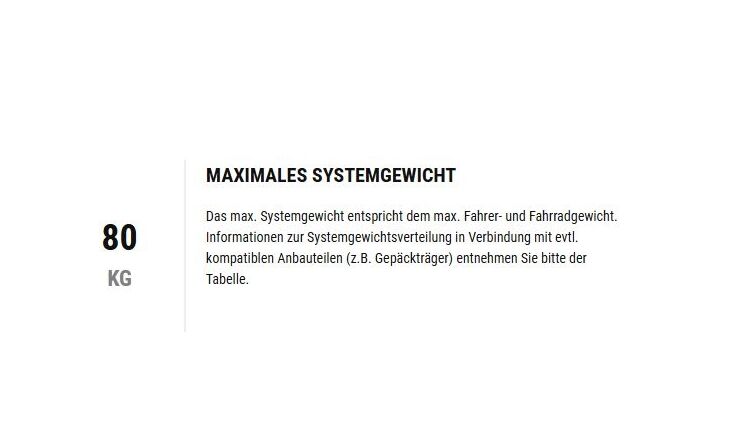 80
KG

MAXIMALES SYSTEMGEWICHT

Das max. Systemgewicht entspricht dem max. Fahrer- und Fahrradgewicht. Informationen zur Systemgewichtsverteilung in Verbindung mit evtl. kompatiblen Anbauteilen (z.B. Gepäckträger) entnehmen Sie bitte der Tabelle.